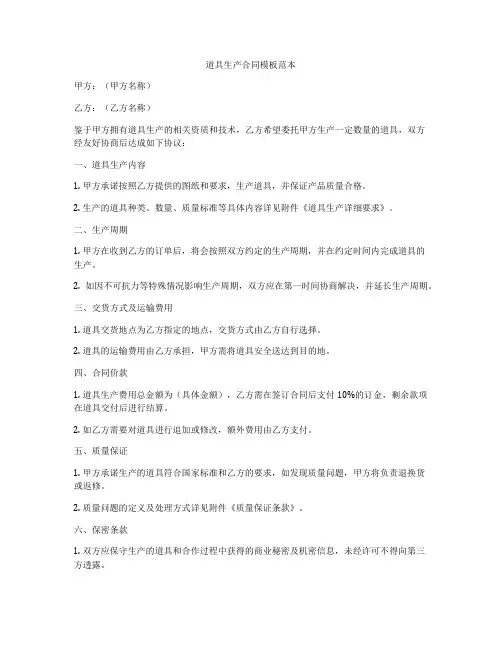 道具生产合同模板范本

甲方：（甲方名称）

乙方：（乙方名称）

鉴于甲方拥有道具生产的相关资质和技术，乙方希望委托甲方生产一定数量的道具，双方经友好协商后达成如下协议：

一、道具生产内容

1. 甲方承诺按照乙方提供的图纸和要求，生产道具，并保证产品质量合格。

2. 生产的道具种类、数量、质量标准等具体内容详见附件《道具生产详细要求》。

二、生产周期

1. 甲方在收到乙方的订单后，将会按照双方约定的生产周期，并在约定时间内完成道具的生产。

2. 如因不可抗力等特殊情况影响生产周期，双方应在第一时间协商解决，并延长生产周期。

三、交货方式及运输费用

1. 道具交货地点为乙方指定的地点，交货方式由乙方自行选择。

2. 道具的运输费用由乙方承担，甲方需将道具安全送达到目的地。

四、合同价款

1. 道具生产费用总金额为（具体金额），乙方需在签订合同后支付 10%的订金，剩余款项在道具交付后进行结算。

2. 如乙方需要对道具进行追加或修改，额外费用由乙方支付。

五、质量保证

1. 甲方承诺生产的道具符合国家标准和乙方的要求，如发现质量问题，甲方将负责退换货或返修。

2. 质量问题的定义及处理方式详见附件《质量保证条款》。

六、保密条款

1. 双方应保守生产的道具和合作过程中获得的商业秘密及机密信息，未经许可不得向第三方透露。